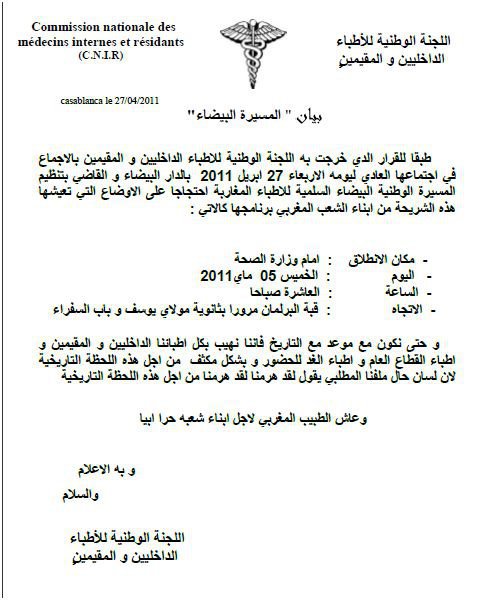 Commission nationale des médecins internes et résidants (C.N.I.R)

اللجنة الوطنية للأطباء الداخليين و المقيمين

casablanca le 27/04/2011

بيان " المسيرة البيضاء"

طبقا للقرار الدي خرجت به اللجنة الوطنية للاطباء الداخليين و المقيمين بالاجماع في اجتماعها العادي ليومه الاربعاء 27 ابريل 2011 بالدار البيضاء و القاضي بتنظيم المسيرة الوطنية البيضاء السلمية للاطباء المغاربة احتجاجا على الاوضاع التي تعيشها هذه الشريحة من ابناء الشعب المغربي برنامجها كالاتي :

- مكان الانطلاق : امام وزارة الصحة
- اليوم : الخميس 05 ماي 2011
- الساعة : العاشرة صباحا
- الاتجاه : قبة البرلمان مرورا بثانوية مولاي يوسف و باب السفراء

و حتى نكون مع موعد مع التاريخ فاننا نهيب بكل اطبائنا الداخليين و المقيمين و اطباء القطاع العام و اطباء الغد للحضور و بشكل مكثف من اجل هذه اللحظة التاريخية لان لسان حال ملفنا المطلبي يقول لقد هرمنا لقد هرمنا من اجل هذه اللحظة التاريخية

وعاش الطبيب المغربي لاجل ابناء شعبه حرا ابيا

و به الاعلام

والسلام

اللجنة الوطنية للأطباء الداخليين و المقيمين